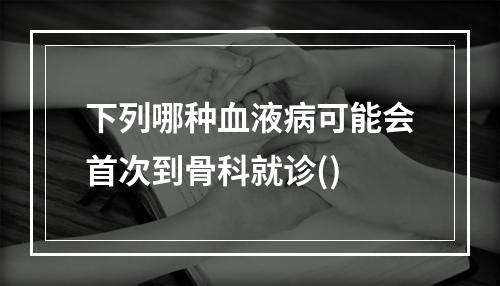 下列哪种血液病可能会首次到骨科就诊()